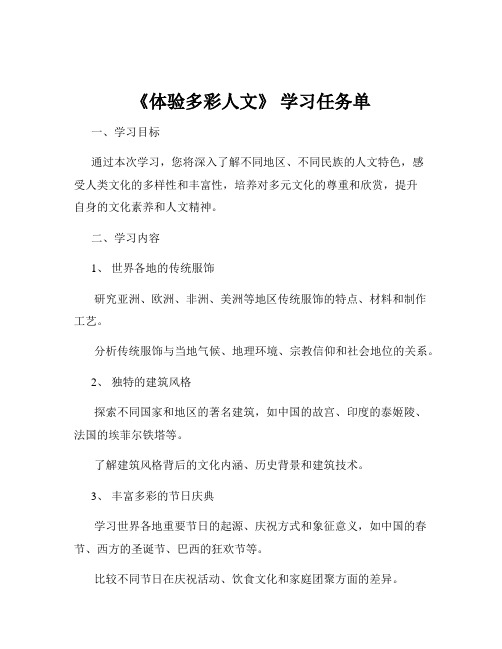 《体验多彩人文》 学习任务单

一、学习目标

通过本次学习，您将深入了解不同地区、不同民族的人文特色，感受人类文化的多样性和丰富性，培养对多元文化的尊重和欣赏，提升自身的文化素养和人文精神。

二、学习内容

1、 世界各地的传统服饰

研究亚洲、欧洲、非洲、美洲等地区传统服饰的特点、材料和制作工艺。

分析传统服饰与当地气候、地理环境、宗教信仰和社会地位的关系。

2、 独特的建筑风格

探索不同国家和地区的著名建筑，如中国的故宫、印度的泰姬陵、法国的埃菲尔铁塔等。

了解建筑风格背后的文化内涵、历史背景和建筑技术。

3、 丰富多彩的节日庆典

学习世界各地重要节日的起源、庆祝方式和象征意义，如中国的春节、西方的圣诞节、巴西的狂欢节等。

比较不同节日在庆祝活动、饮食文化和家庭团聚方面的差异。